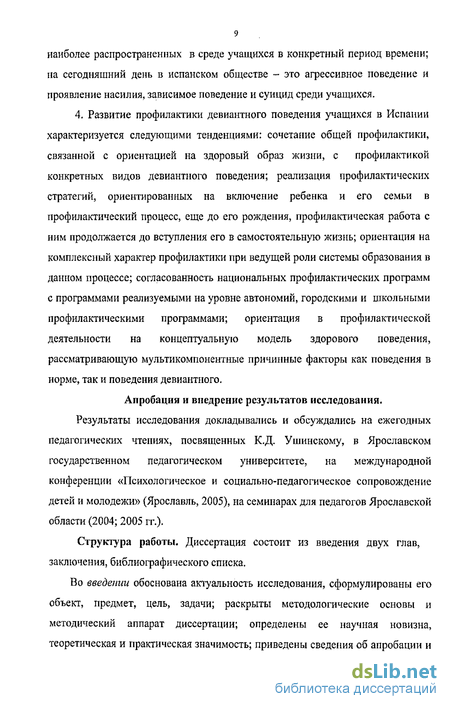 9

наиболее распространенных в среде учащихся в конкретный период времени; на сегодняшний день в испанском обществе – это агрессивное поведение и проявление насилия, зависимое поведение и суицид среди учащихся.

4. Развитие профилактики девиантного поведения учащихся в Испании характеризуется следующими тенденциями: сочетание общей профилактики, связанной с ориентацией на здоровый образ жизни, с профилактикой конкретных видов девиантного поведения; реализация профилактических стратегий, ориентированных на включение ребенка и его семьи в профилактический процесс, еще до его рождения, профилактическая работа с ним продолжается до вступления его в самостоятельную жизнь; ориентация на комплексный характер профилактики при ведущей роли системы образования в данном процессе; согласованность национальных профилактических программ с программами реализуемыми на уровне автономий, городскими и школьными профилактическими программами; ориентация в профилактической деятельности на концептуальную модель здорового поведения, рассматривающую мультикомпонентные причинные факторы как поведения в норме, так и поведения девиантного.

Апробация и внедрение результатов исследования.

Результаты исследования докладывались и обсуждались на ежегодных педагогических чтениях, посвященных К.Д. Ушинскому, в Ярославском государственном педагогическом университете, на международной конференции «Психологическое и социально-педагогическое сопровождение детей и молодежи» (Ярославль, 2005), на семинарах для педагогов Ярославской области (2004; 2005 гг.).

Структура работы. Диссертация состоит из введения двух глав, заключения, библиографического списка.

Во введении обоснована актуальность исследования, сформулированы его объект, предмет, цель, задачи; раскрыты методологические основы и методический аппарат диссертации; определены ее научная новизна, теоретическая и практическая значимость; приведены сведения об апробации и

dsLib.net
библиотека диссертаций